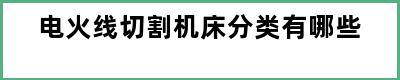 电火线切割机床分类有哪些